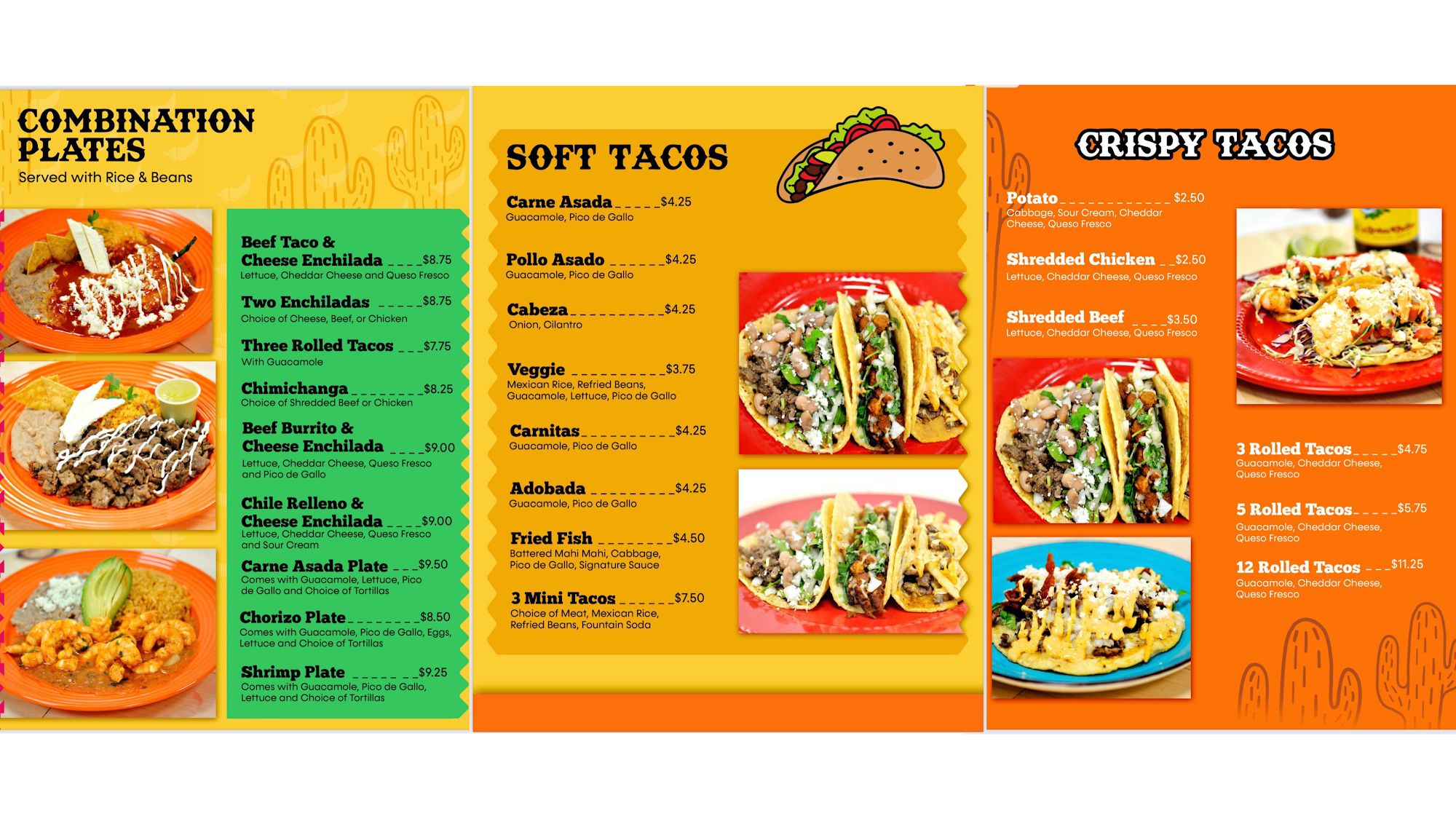 COMBINATION PLATES
Served with Rice & Beans

Beef Taco & Cheese Enchilada $8.75
Lettuce, Cheddar Cheese and Queso Fresco

Two Enchiladas $8.75
Choice of Cheese, Beef, or Chicken

Three Rolled Tacos $7.75
With Guacamole

Chimichanga $8.25
Choice of Shredded Beef or Chicken

Beef Burrito & Cheese Enchilada $9.00
Lettuce, Cheddar Cheese, Queso Fresco and Pico de Gallo

Chile Relleno & Cheese Enchilada $9.00
Lettuce, Cheddar Cheese, Queso Fresco and Sour Cream

Carne Asada Plate $9.50
Comes with Guacamole, Lettuce, Pico de Gallo and Choice of Tortillas

Chorizo Plate $8.50
Comes with Guacamole, Pico de Gallo, Eggs, Lettuce and Choice of Tortillas

Shrimp Plate $9.25
Comes with Guacamole, Pico de Gallo, Lettuce and Choice of Tortillas

SOFT TACOS

Carne Asada $4.25
Guacamole, Pico de Gallo

Pollo Asado $4.25
Guacamole, Pico de Gallo

Cabeza $4.25
Onion, Cilantro

Veggie $3.75
Mexican Rice, Refried Beans, Guacamole, Lettuce, Pico de Gallo

Carnitas $4.25
Guacamole, Pico de Gallo

Adobada $4.25
Guacamole, Pico de Gallo

Fried Fish $4.50
Battered Mahi Mahi, Cabbage, Pico de Gallo, Signature Sauce

3 Mini Tacos $7.50
Choice of Meat, Mexican Rice, Refried Beans, Fountain Soda

CRISPY TACOS

Potato $2.50
Cabbage, Sour Cream, Cheddar Cheese, Queso Fresco

Shredded Chicken $2.50
Lettuce, Cheddar Cheese, Queso Fresco

Shredded Beef $3.50
Lettuce, Cheddar Cheese, Queso Fresco

3 Rolled Tacos $4.75
Guacamole, Cheddar Cheese, Queso Fresco

5 Rolled Tacos $5.75
Guacamole, Cheddar Cheese, Queso Fresco

12 Rolled Tacos $11.25
Guacamole, Cheddar Cheese, Queso Fresco